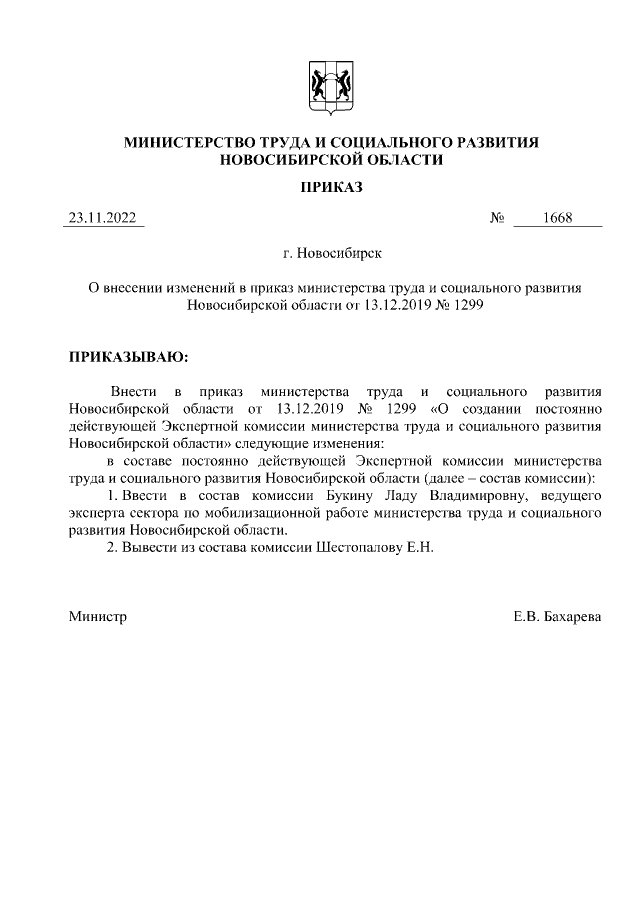 МИНИСТЕРСТВО ТРУДА И СОЦИАЛЬНОГО РАЗВИТИЯ НОВОСИБИРСКОЙ ОБЛАСТИ

ПРИКАЗ

23.11.2022 № 1668

г. Новосибирск

О внесении изменений в приказ министерства труда и социального развития Новосибирской области от 13.12.2019 № 1299

ПРИКАЗЫВАЮ:

Внести в приказ министерства труда и социального развития Новосибирской области от 13.12.2019 № 1299 «О создании постоянно действующей Экспертной комиссии министерства труда и социального развития Новосибирской области» следующие изменения:

в составе постоянно действующей Экспертной комиссии министерства труда и социального развития Новосибирской области (далее – состав комиссии):

1. Ввести в состав комиссии Букину Ладу Владимировну, ведущего эксперта сектора по мобилизационной работе министерства труда и социального развития Новосибирской области.

2. Вывести из состава комиссии Шестопалову Е.Н.

Министр Е.В. Бахарева